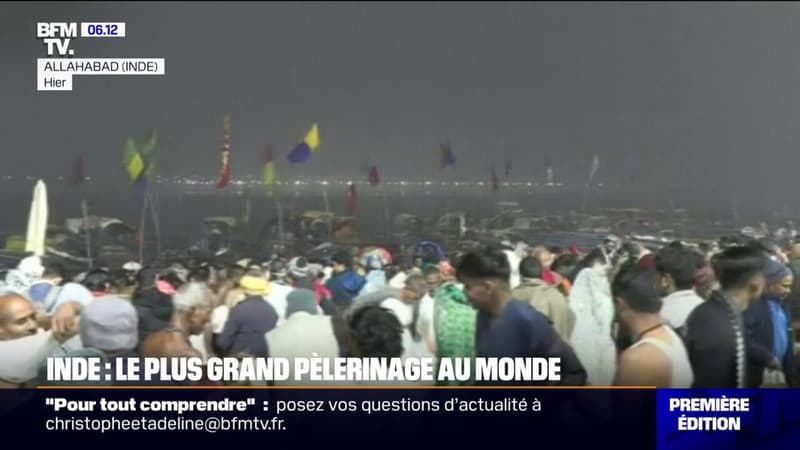 BFM TV. 06.12
ALLAHABAD (INDE)
Hier

INDE : LE PLUS GRAND PÈLERINAGE AU MONDE

"Pour tout comprendre" : posez vos questions d'actualité à christopheetadeline@bfmtv.fr.

PREMIÈRE ÉDITION